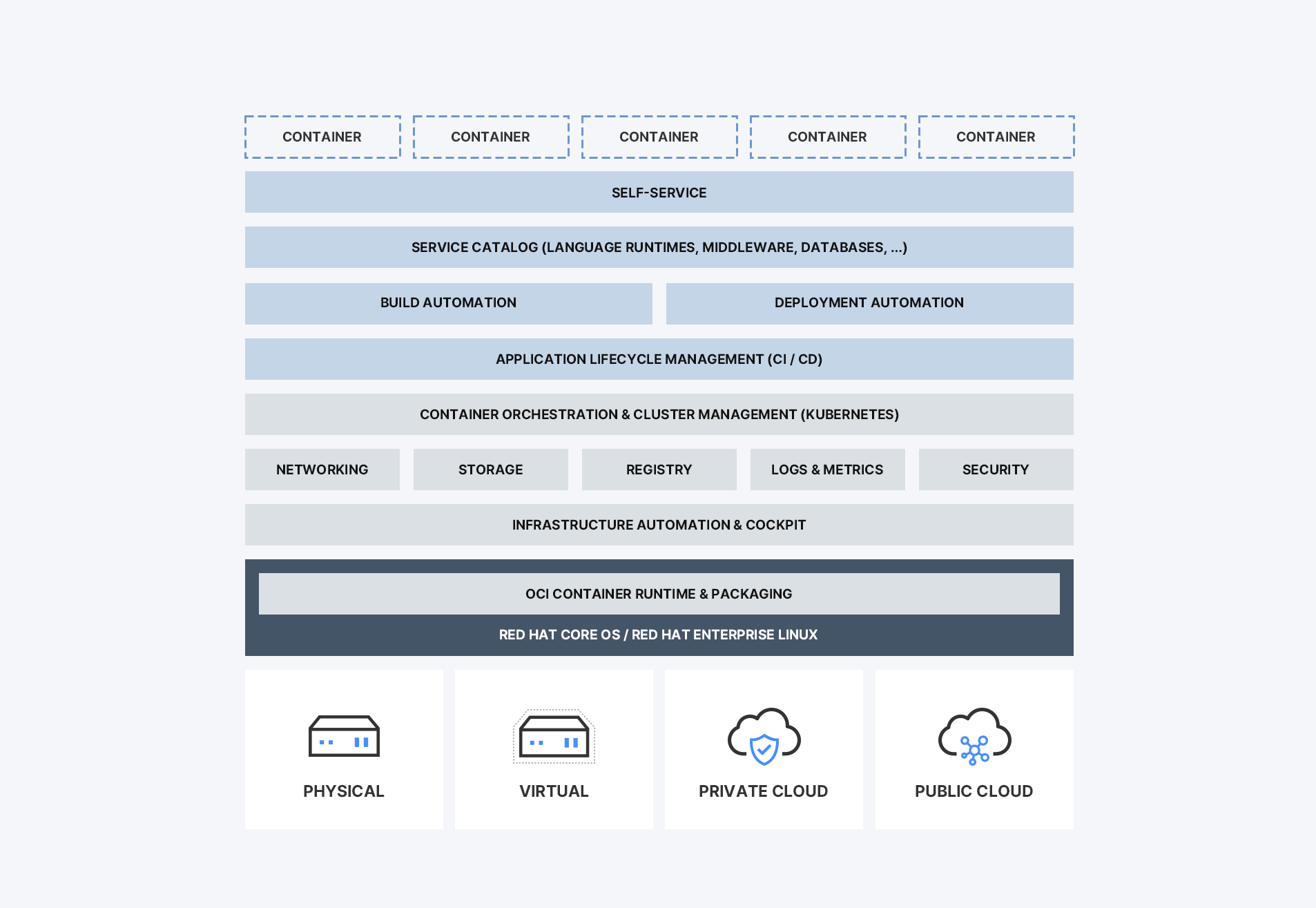 CONTAINER CONTAINER CONTAINER CONTAINER CONTAINER

SELF-SERVICE

SERVICE CATALOG (LANGUAGE RUNTIMES, MIDDLEWARE, DATABASES, ...)

BUILD AUTOMATION

DEPLOYMENT AUTOMATION

APPLICATION LIFECYCLE MANAGEMENT (CI / CD)

CONTAINER ORCHESTRATION & CLUSTER MANAGEMENT (KUBERNETES)

NETWORKING STORAGE REGISTRY LOGS & METRICS SECURITY

INFRASTRUCTURE AUTOMATION & COCKPIT

OCI CONTAINER RUNTIME & PACKAGING

RED HAT CORE OS / RED HAT ENTERPRISE LINUX

PHYSICAL VIRTUAL PRIVATE CLOUD PUBLIC CLOUD